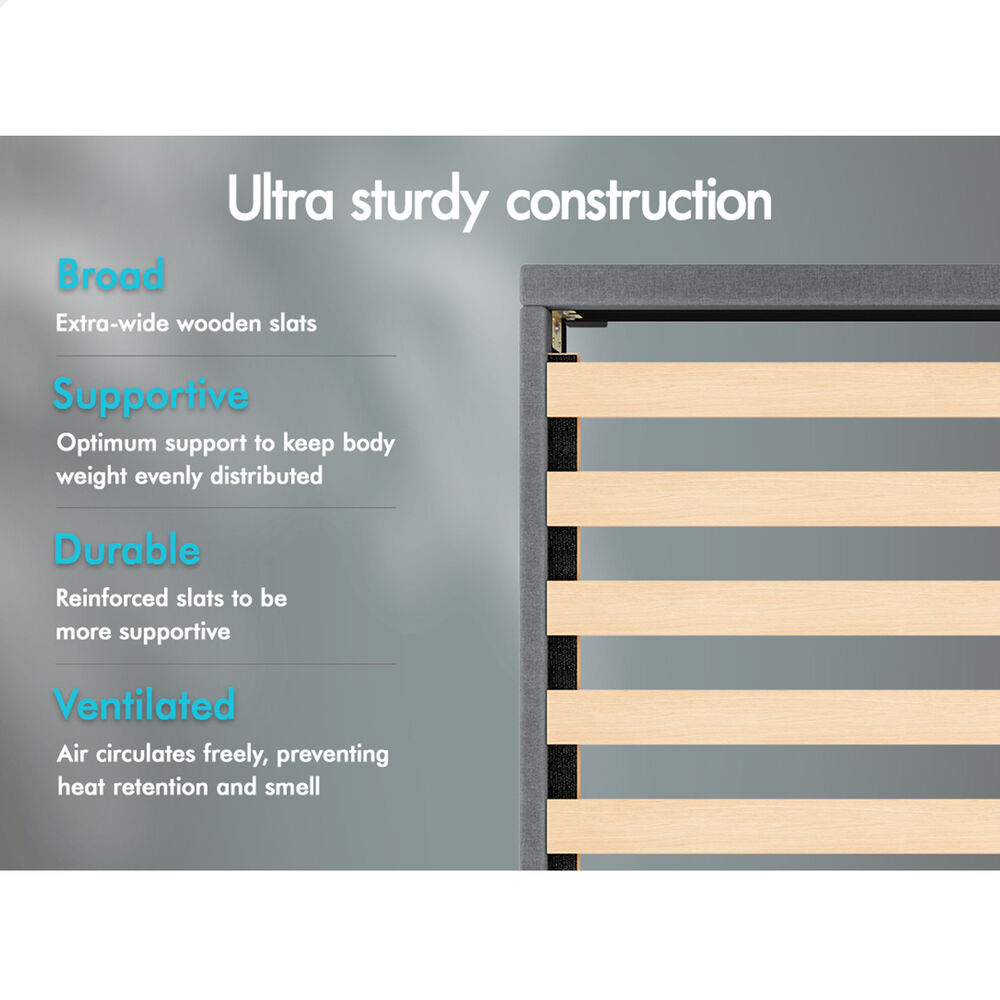 Ultra sturdy construction

Broad

Extra-wide wooden slats

Supportive

Optimum support to keep body weight evenly distributed

Durable

Reinforced slats to be more supportive

Ventilated

Air circulates freely, preventing heat retention and smell